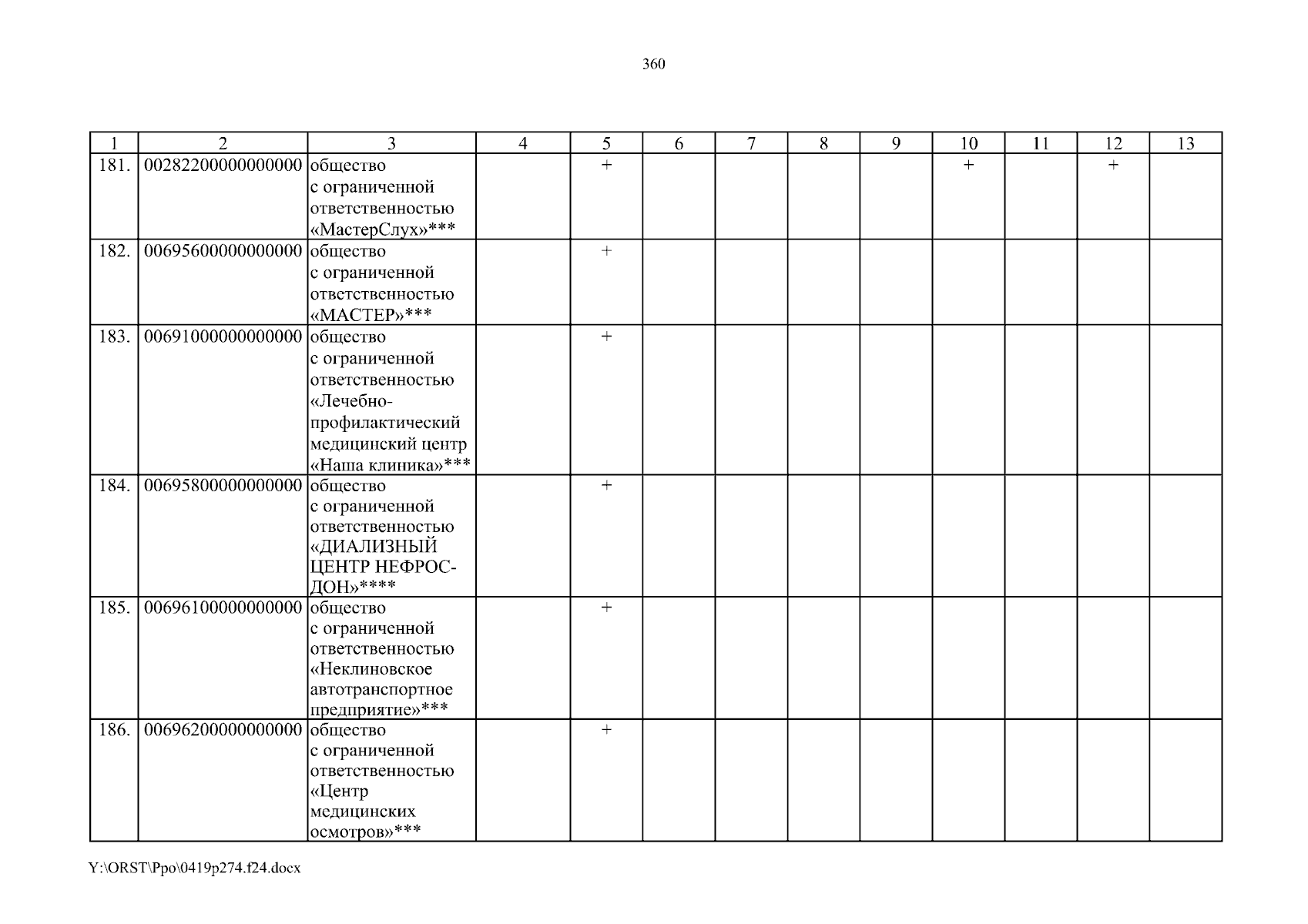 360

| 1 | 2 | 3 | 4 | 5 | 6 | 7 | 8 | 9 | 10 | 11 | 12 | 13 |
|---|---|---|---|---|---|---|---|---|---|---|---|---|
| 181. | 00282200000000000 | общество с ограниченной ответственностью «МастерСлух»*** | | + | | | | | + | | + | |
| 182. | 00695600000000000 | общество с ограниченной ответственностью «МАСТЕР»*** | | + | | | | | | | | |
| 183. | 00691000000000000 | общество с ограниченной ответственностью «Лечебно-профилактический медицинский центр «Наша клиника»*** | | + | | | | | | | | |
| 184. | 00695800000000000 | общество с ограниченной ответственностью «ДИАЛИЗНЫЙ ЦЕНТР НЕФРОС-ДОН»**** | | + | | | | | | | | |
| 185. | 00696100000000000 | общество с ограниченной ответственностью «Неклиновское автотранспортное предприятие»*** | | + | | | | | | | | |
| 186. | 00696200000000000 | общество с ограниченной ответственностью «Центр медицинских осмотров»*** | | + | | | | | | | | |

Y:\ORST\Ppo\0419p274.f24.docx